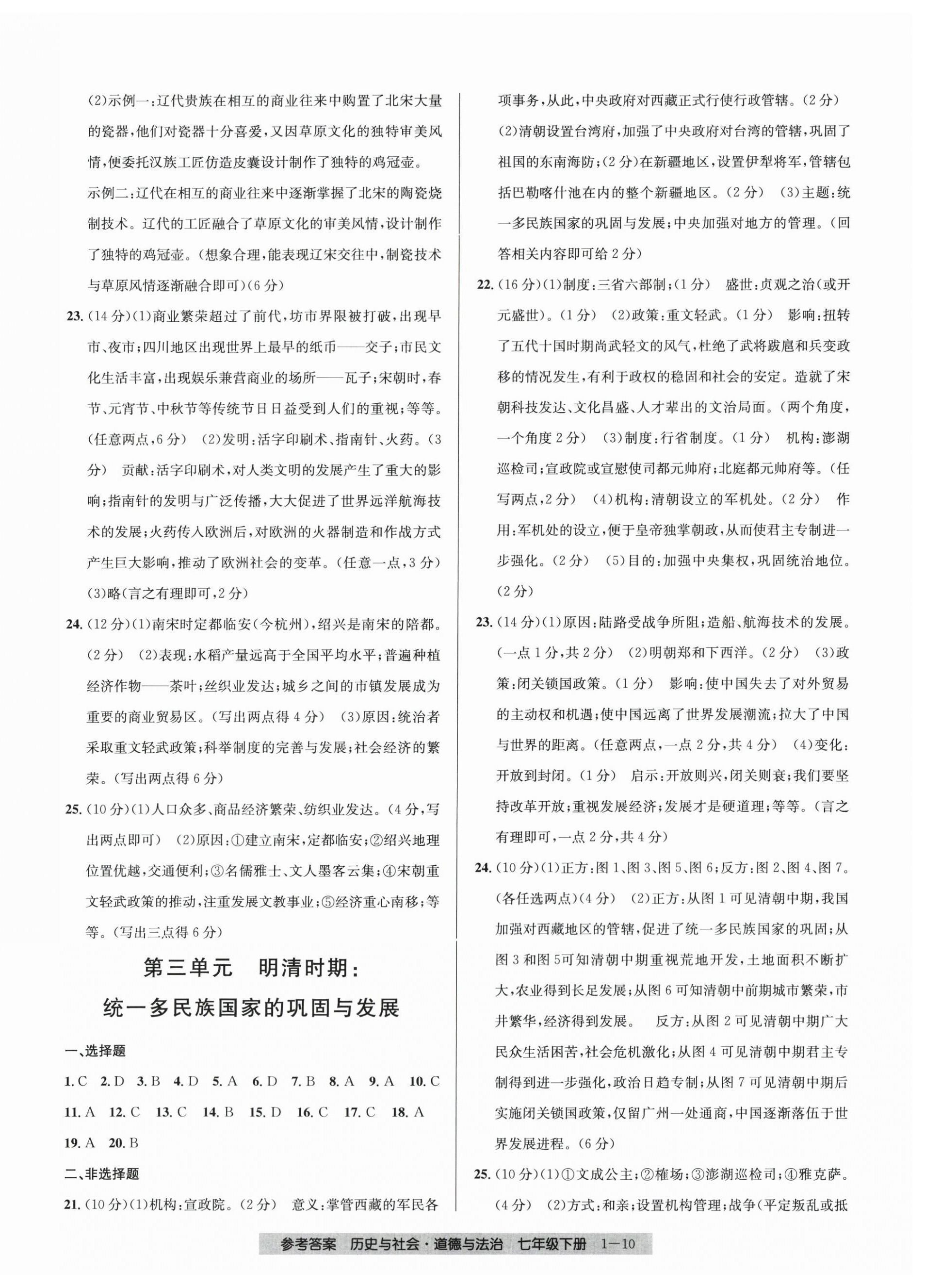 (2)示例一:辽代贵族在相互的商业往来中购置了北宋大量的瓷器,他们对瓷器十分喜爱,又因草原文化的独特审美风情,便委托汉族工匠仿造皮囊设计制作了独特的鸡冠壶。

示例二:辽代在相互的商业往来中逐渐掌握了北宋的陶瓷烧制技术。辽代的工匠融合了草原文化的审美风情,设计制作了独特的鸡冠壶。(想象合理,能表现辽宋交往中,制瓷技术与草原风情逐渐融合即可)(6分)

23. (14分)(1)商业繁荣超过了前代,坊市界限被打破,出现早市、夜市;四川地区出现世界上最早的纸币——交子;市民文化生活丰富,出现娱乐兼营商业的场所——瓦子;宋朝时,春节、元宵节、中秋节等传统节日日益受到人们的重视;等等。(任意两点,6分) (2)发明:活字印刷术、指南针、火药。(3分) 贡献:活字印刷术,对人类文明的发展产生了重大的影响;指南针的发明与广泛传播,大大促进了世界远洋航海技术的发展;火药传入欧洲后,对欧洲的火器制造和作战方式产生巨大影响,推动了欧洲社会的变革。(任意一点,3分) (3)略(言之有理即可,2分)

24. (12分)(1)南宋时定都临安(今杭州),绍兴是南宋的陪都。(2分) (2)表现:水稻产量远高于全国平均水平;普遍种植经济作物——茶叶;丝织业发达;城乡之间的市镇发展成为重要的商业贸易区。(写出两点得4分) (3)原因:统治者采取重文轻武政策;科举制度的完善与发展;社会经济的繁荣。(写出两点得6分)

25. (10分)(1)人口众多、商品经济繁荣、纺织业发达。(4分,写出两点即可) (2)原因:①建立南宋,定都临安;②绍兴地理位置优越,交通便利;③名儒雅士、文人墨客云集;④宋朝重文轻武政策的推动,注重发展文教事业;⑤经济重心南移;等等。(写出三点得6分)

第三单元 明清时期:
统一多民族国家的巩固与发展

一、选择题

1. C 2. D 3. B 4. D 5. A 6. D 7. B 8. A 9. A 10. C 11. A 12. C 13. C 14. B 15. D 16. C 17. C 18. A 19. A 20. B

二、非选择题

21. (10分)(1)机构:宣政院。(2分) 意义:掌管西藏的军民各项事务,从此,中央政府对西藏正式行使行政管辖。(2分) (2)清朝设置台湾府,加强了中央政府对台湾的管辖,巩固了祖国的东南海防;(2分)在新疆地区,设置伊犁将军,管辖包括巴勒喀什池在内的整个新疆地区。(2分) (3)主题:统一多民族国家的巩固与发展;中央加强对地方的管理。(回答相关内容即可给2分)

22. (16分)(1)制度:三省六部制;(1分) 盛世:贞观之治(或开元盛世)。(1分) (2)政策:重文轻武。(1分) 影响:扭转了五代十国时期尚武轻文的风气,杜绝了武将跋扈和兵变政移的情况发生,有利于政权的稳固和社会的安定。造就了宋朝科技发达、文化昌盛、人才辈出的文治局面。(两个角度,一个角度2分) (3)制度:行省制度。(1分) 机构:澎湖巡检司;宣政院或宣慰使司都元帅府;北庭都元帅府等。(任写两点,2分) (4)机构:清朝设立的军机处。(2分) 作用:军机处的设立,便于皇帝独掌朝政,从而使君主专制进一步强化。(2分) (5)目的:加强中央集权,巩固统治地位。(2分)

23. (14分)(1)原因:陆路受战争所阻;造船、航海技术的发展。(一点1分,共2分) (2)明朝郑和下西洋。(2分) (3)政策:闭关锁国政策。(1分) 影响:使中国失去了对外贸易的主动权和机遇;使中国远离了世界发展潮流;拉大了中国与世界的距离。(任意两点,一点2分,共4分) (4)变化:开放到封闭。(1分) 启示:开放则兴,闭关则衰;我们要坚持改革开放;重视发展经济;发展才是硬道理;等等。(言之有理即可,一点2分,共4分)

24. (10分)(1)正方:图1、图3、图5、图6;反方:图2、图4、图7。(各任选两点)(4分) (2)正方:从图1可见清朝中期,我国加强对西藏地区的管辖,促进了统一多民族国家的巩固;从图3和图5可知清朝中期重视荒地开发,土地面积不断扩大,农业得到长足发展;从图6可知清朝中前期城市繁荣,市井繁华,经济得到发展。 反方:从图2可见清朝中期广大民众生活困苦,社会危机激化;从图4可见清朝中期君主专制得到进一步强化,政治日趋专制;从图7可见清朝中期后实施闭关锁国政策,仅留广州一处通商,中国逐渐落伍于世界发展进程。(6分)

25. (10分)(1)①文成公主;②榷场;③澎湖巡检司;④雅克萨。(4分) (2)方式:和亲;设置机构管理;战争(平定叛乱或抵

参考答案 历史与社会·道德与法治 七年级下册 1—10